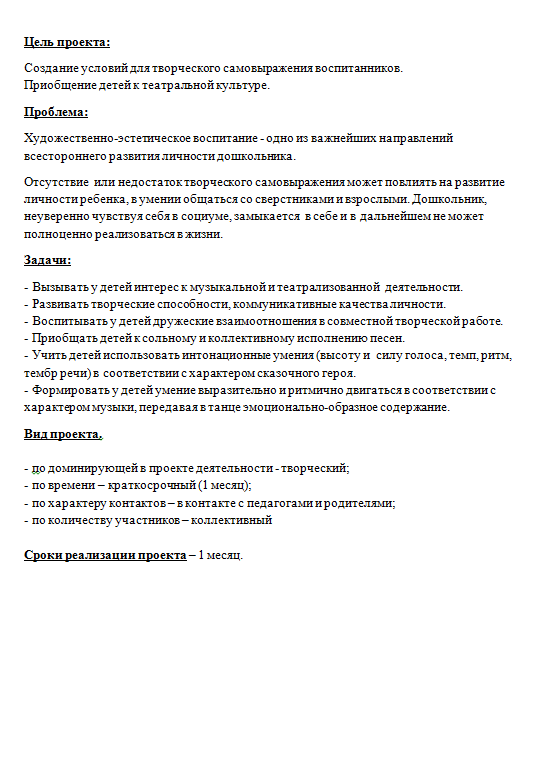 Цель проекта:

Создание условий для творческого самовыражения воспитанников.
Приобщение детей к театральной культуре.

Проблема:

Художественно-эстетическое воспитание - одно из важнейших направлений всестороннего развития личности дошкольника.

Отсутствие или недостаток творческого самовыражения может повлиять на развитие личности ребенка, в умении общаться со сверстниками и взрослыми. Дошкольник, неуверенно чувствуя себя в социуме, замыкается в себе и в дальнейшем не может полноценно реализоваться в жизни.

Задачи:

- Вызывать у детей интерес к музыкальной и театрализованной деятельности.
- Развивать творческие способности, коммуникативные качества личности.
- Воспитывать у детей дружеские взаимоотношения в совместной творческой работе.
- Приобщать детей к сольному и коллективному исполнению песен.
- Учить детей использовать интонационные умения (высоту и силу голоса, темп, ритм, тембр речи) в соответствии с характером сказочного героя.
- Формировать у детей умение выразительно и ритмично двигаться в соответствии с характером музыки, передавая в танце эмоционально-образное содержание.

Вид проекта.

- по доминирующей в проекте деятельности - творческий;
- по времени – краткосрочный (1 месяц);
- по характеру контактов – в контакте с педагогами и родителями;
- по количеству участников – коллективный

Сроки реализации проекта – 1 месяц.